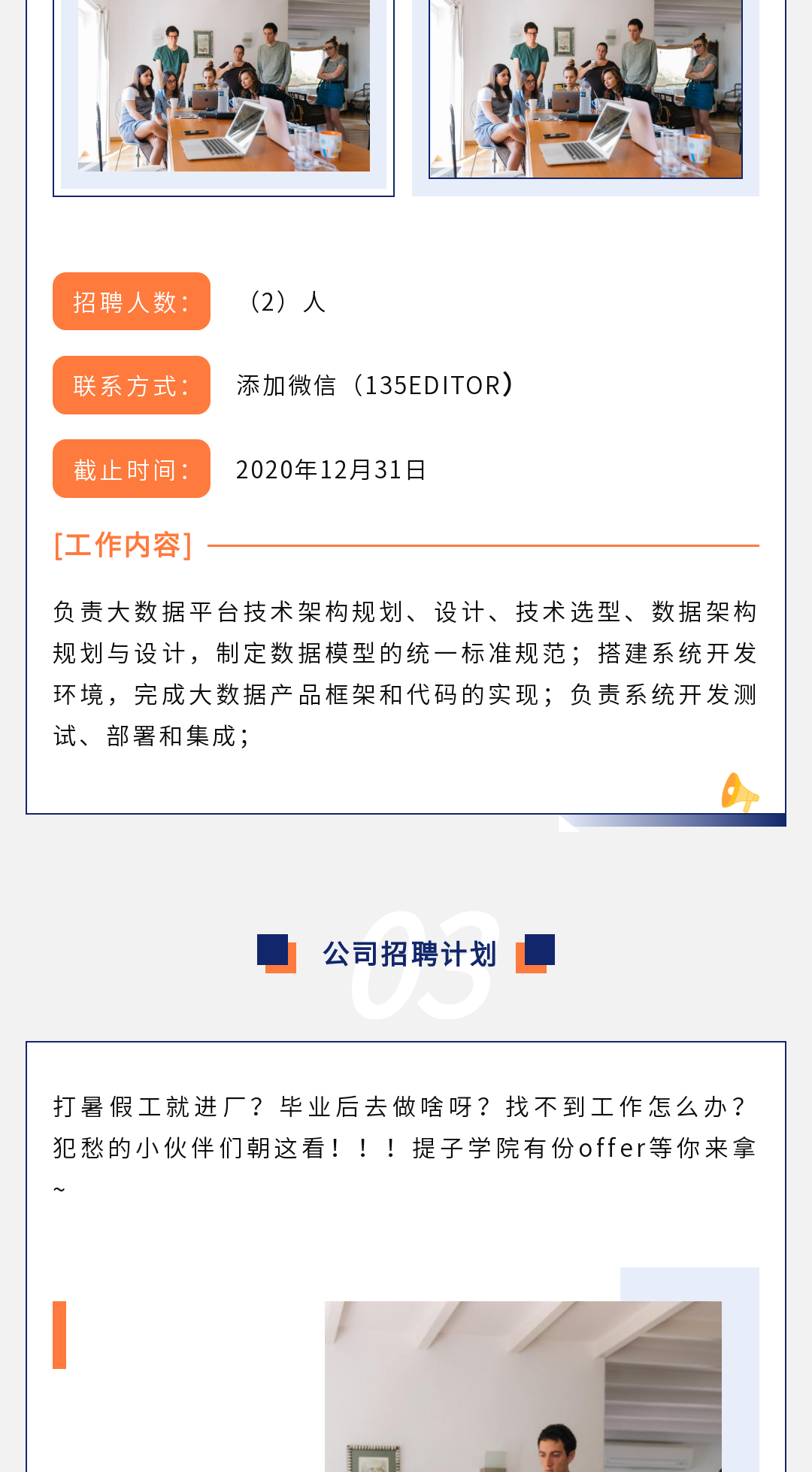 招聘人数：

（2）人

联系方式：

添加微信（135EDITOR）

截止时间：

2020年12月31日

[工作内容]

负责大数据平台技术架构规划、设计、技术选型、数据架构规划与设计，制定数据模型的统一标准规范；搭建系统开发环境，完成大数据产品框架和代码的实现；负责系统开发测试、部署和集成；

03

公司招聘计划

打暑假工就进厂？毕业后去做啥呀？找不到工作怎么办？犯愁的小伙伴们朝这看！！！提子学院有份offer等你来拿~